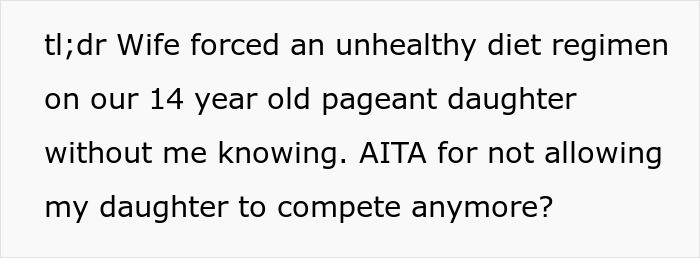 tl;dr Wife forced an unhealthy diet regimen on our 14 year old pageant daughter without me knowing. AITA for not allowing my daughter to compete anymore?